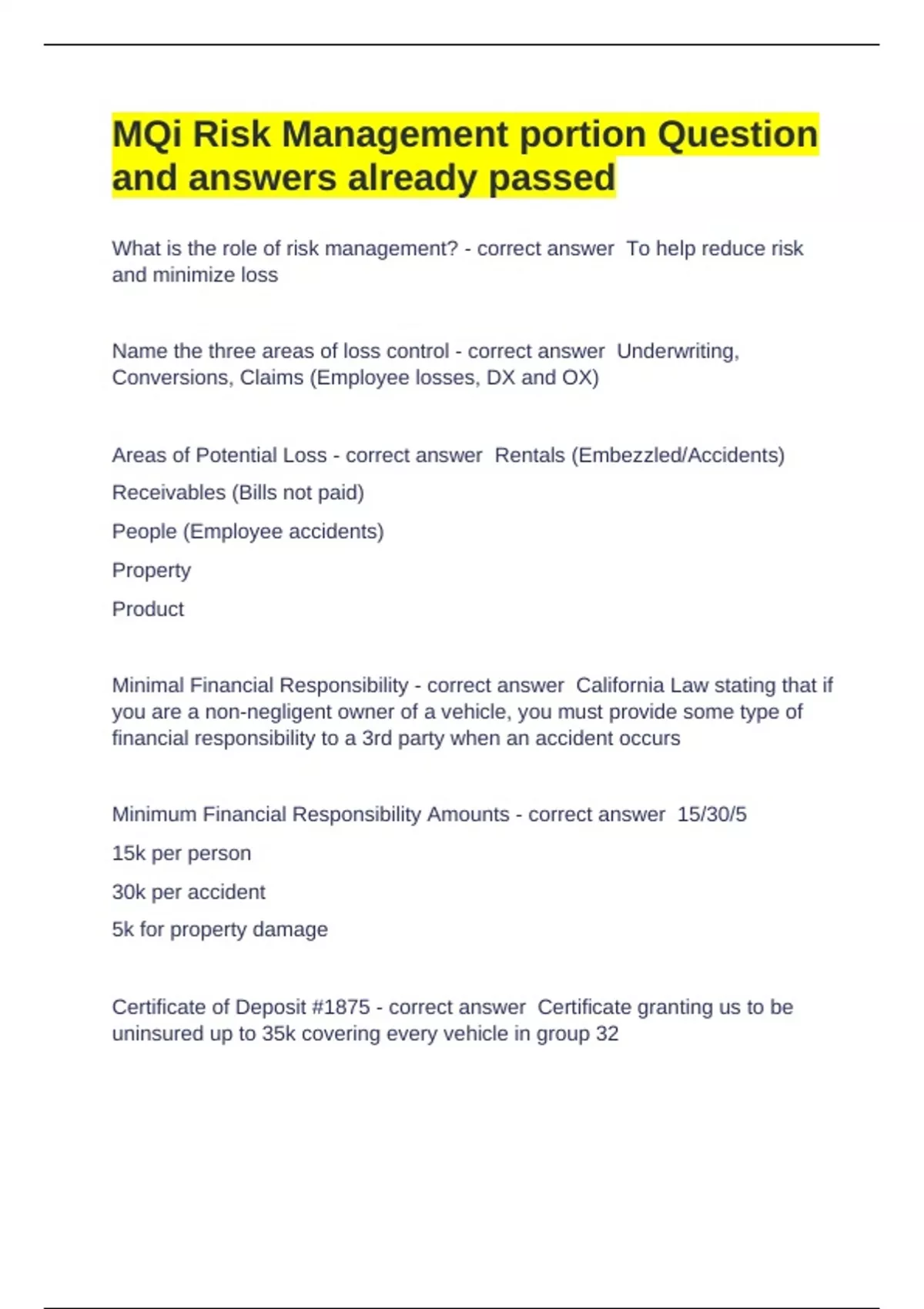 MQi Risk Management portion Question and answers already passed

What is the role of risk management? - correct answer  To help reduce risk and minimize loss

Name the three areas of loss control - correct answer  Underwriting, Conversions, Claims (Employee losses, DX and OX)

Areas of Potential Loss - correct answer  Rentals (Embezzled/Accidents)

Receivables (Bills not paid)

People (Employee accidents)

Property

Product

Minimal Financial Responsibility - correct answer  California Law stating that if you are a non-negligent owner of a vehicle, you must provide some type of financial responsibility to a 3rd party when an accident occurs

Minimum Financial Responsibility Amounts - correct answer  15/30/5

15k per person

30k per accident

5k for property damage

Certificate of Deposit #1875 - correct answer  Certificate granting us to be uninsured up to 35k covering every vehicle in group 32